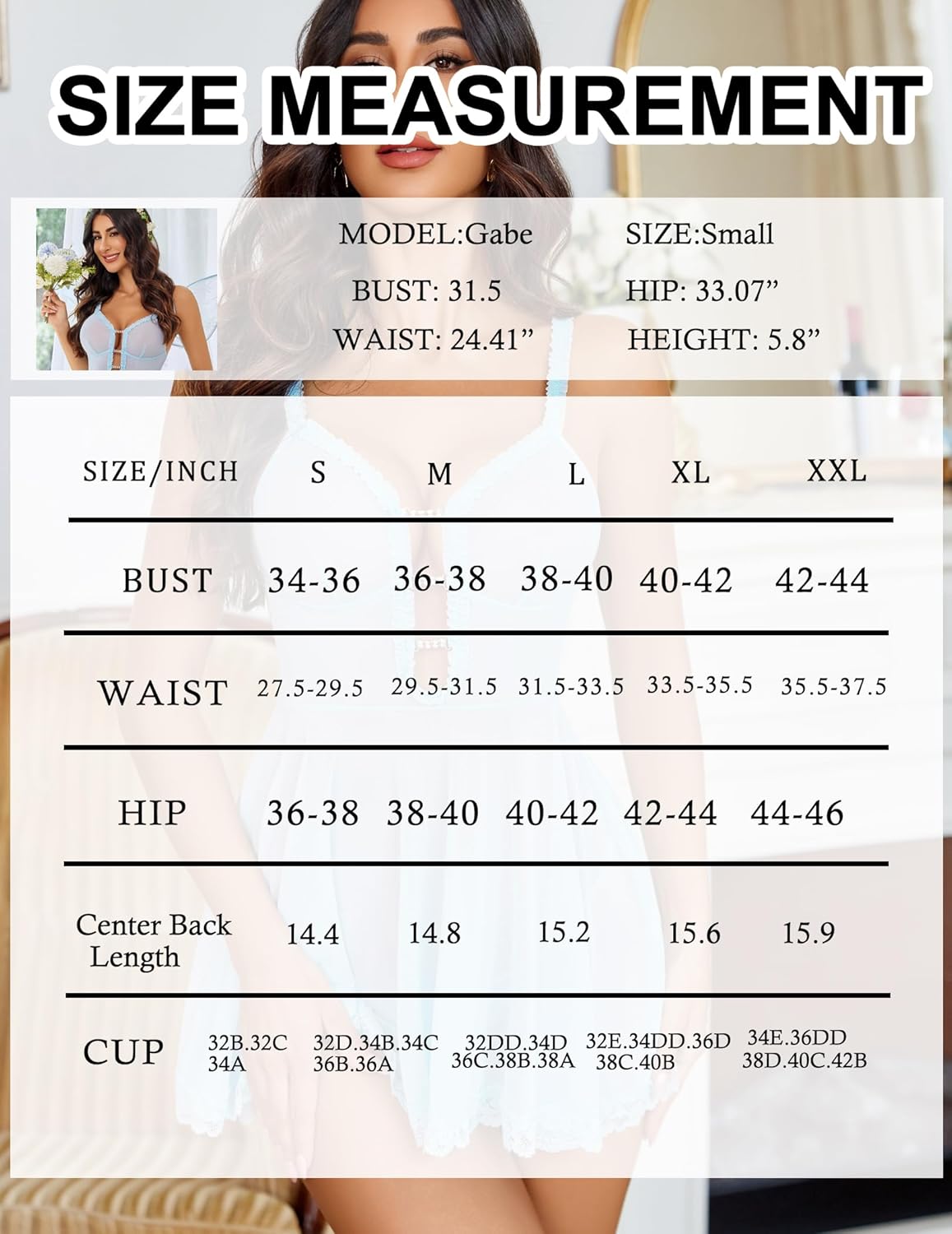 SIZE MEASUREMENT

MODEL:Gabe SIZE:Small
BUST: 31.5 HIP: 33.07”
WAIST: 24.41” HEIGHT: 5.8”

| SIZE/INCH | S | M | L | XL | XXL |
|---|---|---|---|---|---|
| BUST | 34-36 | 36-38 | 38-40 | 40-42 | 42-44 |
| WAIST | 27.5-29.5 | 29.5-31.5 | 31.5-33.5 | 33.5-35.5 | 35.5-37.5 |
| HIP | 36-38 | 38-40 | 40-42 | 42-44 | 44-46 |
| Center Back Length | 14.4 | 14.8 | 15.2 | 15.6 | 15.9 |
| CUP | 32B.32C 34A | 32D.34B.34C 36B.36A | 32DD.34D 36C.38B.38A | 32E.34DD.36D 38C.40B | 34E.36DD 38D.40C.42B |